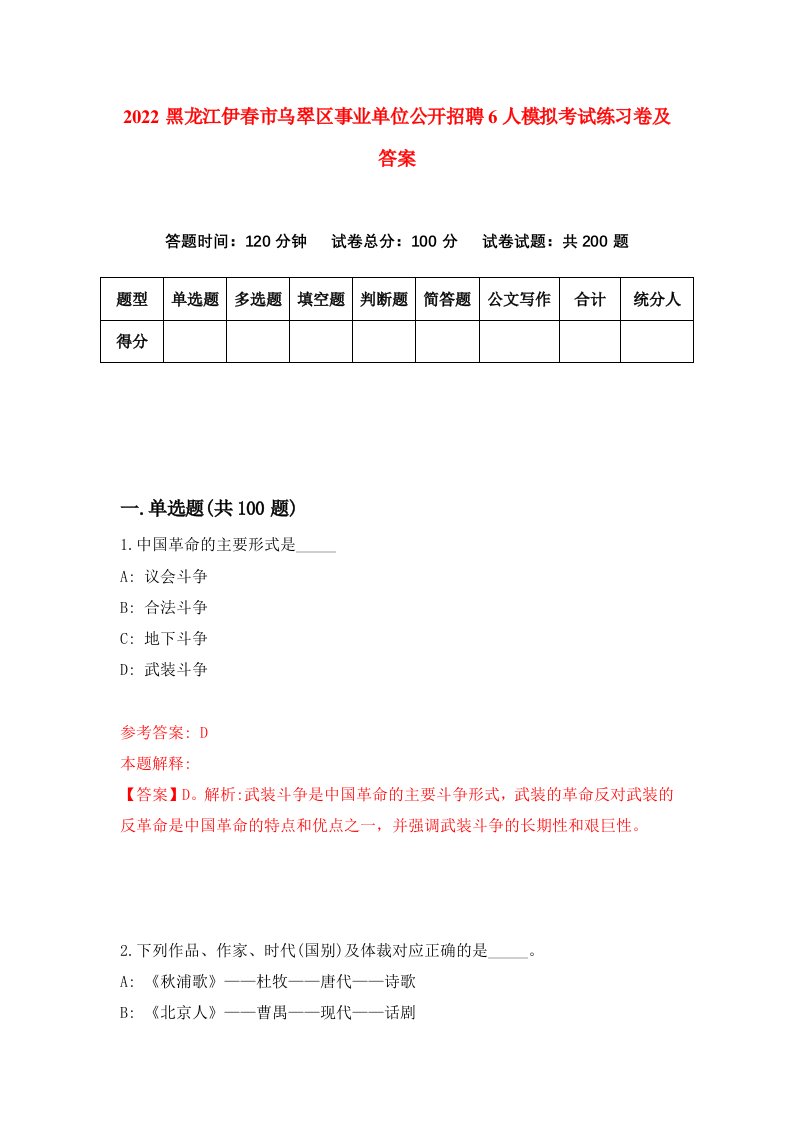 2022 黑龙江伊春市乌翠区事业单位公开招聘 6 人模拟考试练习卷及答案

答题时间：120 分钟　试卷总分：100 分　试卷试题：共 200 题

| 题型 | 单选题 | 多选题 | 填空题 | 判断题 | 简答题 | 公文写作 | 合计 | 统分人 |
|---|---|---|---|---|---|---|---|---|
| 得分 | | | | | | | | |

一.单选题(共 100 题)

1.中国革命的主要形式是_____

A: 议会斗争

B: 合法斗争

C: 地下斗争

D: 武装斗争

参考答案: D

本题解释:

【答案】D。解析:武装斗争是中国革命的主要斗争形式，武装的革命反对武装的反革命是中国革命的特点和优点之一，并强调武装斗争的长期性和艰巨性。

2.下列作品、作家、时代(国别)及体裁对应正确的是_____。

A: 《秋浦歌》——杜牧——唐代——诗歌

B: 《北京人》——曹禺——现代——话剧